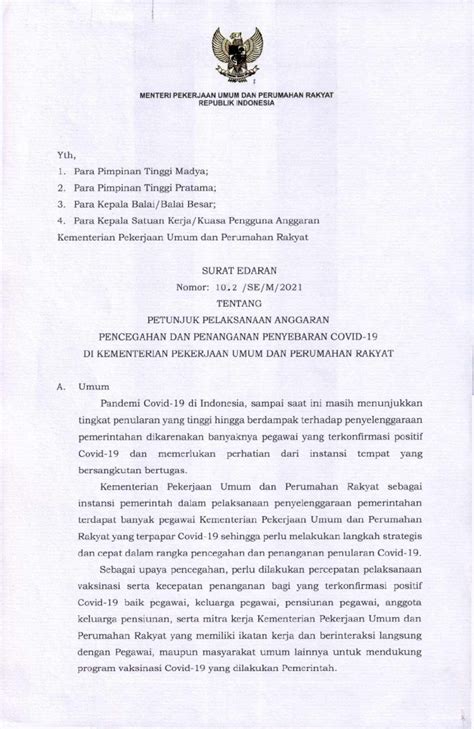 MENTERI PEKERJAAN UMUM DAN PERUMAHAN RAKYAT
REPUBLIK INDONESIA

Yth,
1. Para Pimpinan Tinggi Madya;
2. Para Pimpinan Tinggi Pratama;
3. Para Kepala Balai/Balai Besar;
4. Para Kepala Satuan Kerja/Kuasa Pengguna Anggaran
Kementerian Pekerjaan Umum dan Perumahan Rakyat

SURAT EDARAN
Nomor: 10.2 /SE/M/2021
TENTANG
PETUNJUK PELAKSANAAN ANGGARAN
PENCEGAHAN DAN PENANGANAN PENYEBARAN COVID-19
DI KEMENTERIAN PEKERJAAN UMUM DAN PERUMAHAN RAKYAT

A. Umum

Pandemi Covid-19 di Indonesia, sampai saat ini masih menunjukkan tingkat penularan yang tinggi hingga berdampak terhadap penyelenggaraan pemerintahan dikarenakan banyaknya pegawai yang terkonfirmasi positif Covid-19 dan memerlukan perhatian dari instansi tempat yang bersangkutan bertugas.

Kementerian Pekerjaan Umum dan Perumahan Rakyat sebagai instansi pemerintah dalam pelaksanaan penyelenggaraan pemerintahan terdapat banyak pegawai Kementerian Pekerjaan Umum dan Perumahan Rakyat yang terpapar Covid-19 sehingga perlu melakukan langkah strategis dan cepat dalam rangka pencegahan dan penanganan penularan Covid-19.

Sebagai upaya pencegahan, perlu dilakukan percepatan pelaksanaan vaksinasi serta kecepatan penanganan bagi yang terkonfirmasi positif Covid-19 baik pegawai, keluarga pegawai, pensiunan pegawai, anggota keluarga pensiunan, serta mitra kerja Kementerian Pekerjaan Umum dan Perumahan Rakyat yang memiliki ikatan kerja dan berinteraksi langsung dengan Pegawai, maupun masyarakat umum lainnya untuk mendukung program vaksinasi Covid-19 yang dilakukan Pemerintah.